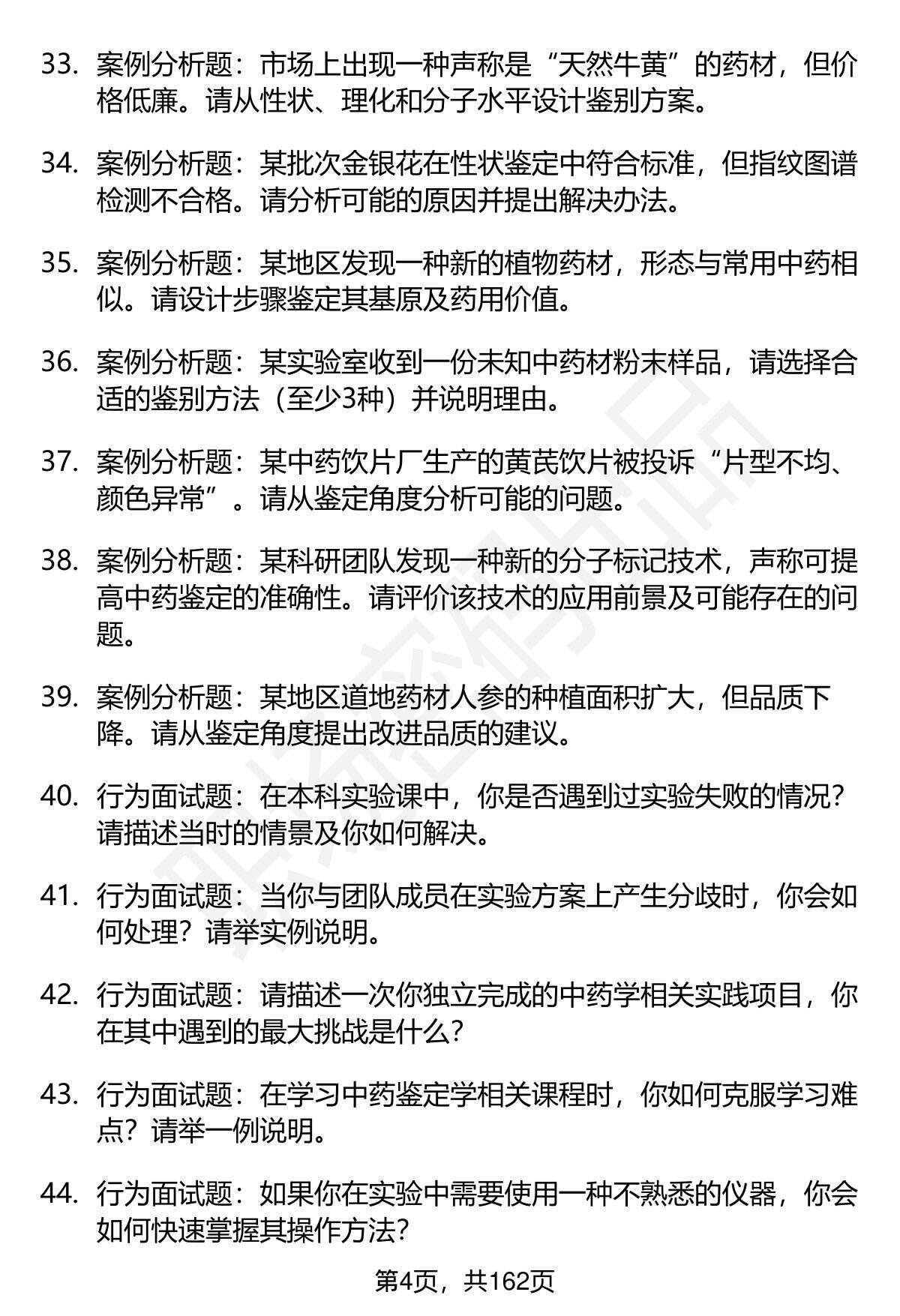 33. 案例分析题：市场上出现一种声称是“天然牛黄”的药材，但价格低廉。请从性状、理化和分子水平设计鉴别方案。

34. 案例分析题：某批次金银花在性状鉴定中符合标准，但指纹图谱检测不合格。请分析可能的原因并提出解决办法。

35. 案例分析题：某地区发现一种新的植物药材，形态与常用中药相似。请设计步骤鉴定其基原及药用价值。

36. 案例分析题：某实验室收到一份未知中药材粉末样品，请选择合适的鉴别方法（至少3种）并说明理由。

37. 案例分析题：某中药饮片厂生产的黄芪饮片被投诉“片型不均、颜色异常”。请从鉴定角度分析可能的问题。

38. 案例分析题：某科研团队发现一种新的分子标记技术，声称可提高中药鉴定的准确性。请评价该技术的应用前景及可能存在的问题。

39. 案例分析题：某地区道地药材人参的种植面积扩大，但品质下降。请从鉴定角度提出改进品质的建议。

40. 行为面试题：在本科实验课中，你是否遇到过实验失败的情况？请描述当时的情景及你如何解决。

41. 行为面试题：当你与团队成员在实验方案上产生分歧时，你会如何处理？请举实例说明。

42. 行为面试题：请描述一次你独立完成的中药学相关实践项目，你在其中遇到的最大挑战是什么？

43. 行为面试题：在学习中药鉴定学相关课程时，你如何克服学习难点？请举一例说明。

44. 行为面试题：如果你在实验中需要使用一种不熟悉的仪器，你会如何快速掌握其操作方法？

第4页，共162页